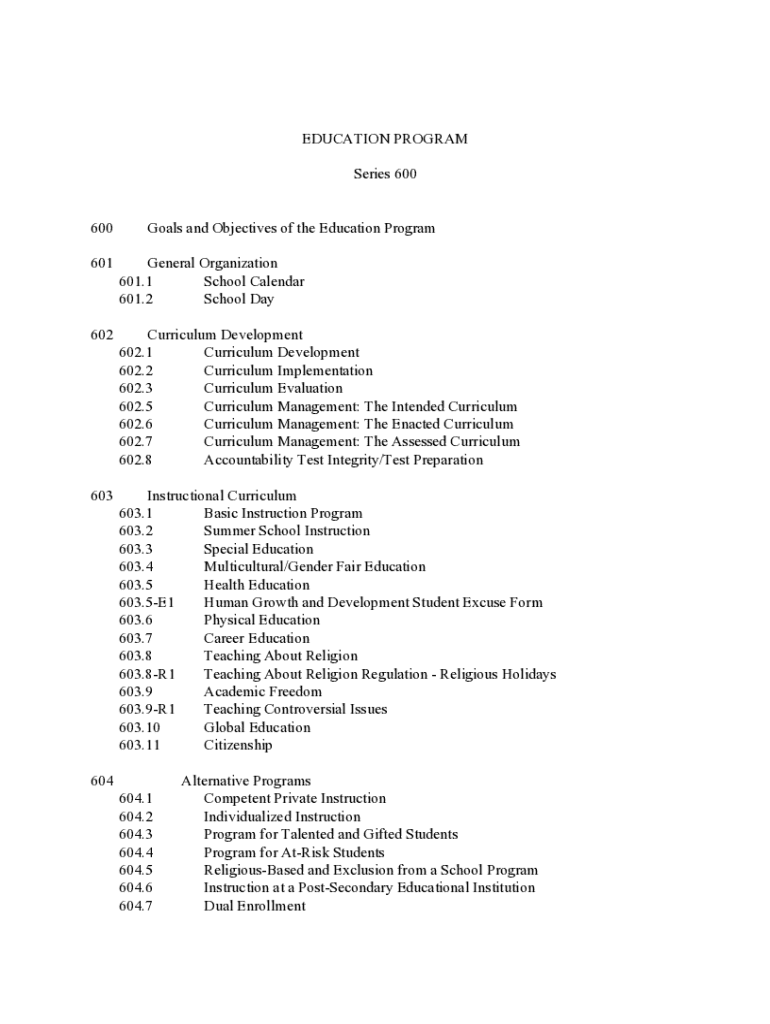 EDUCATION PROGRAM

Series 600

600 Goals and Objectives of the Education Program

601 General Organization
601.1 School Calendar
601.2 School Day

602 Curriculum Development
602.1 Curriculum Development
602.2 Curriculum Implementation
602.3 Curriculum Evaluation
602.5 Curriculum Management: The Intended Curriculum
602.6 Curriculum Management: The Enacted Curriculum
602.7 Curriculum Management: The Assessed Curriculum
602.8 Accountability Test Integrity/Test Preparation

603 Instructional Curriculum
603.1 Basic Instruction Program
603.2 Summer School Instruction
603.3 Special Education
603.4 Multicultural/Gender Fair Education
603.5 Health Education
603.5-E1 Human Growth and Development Student Excuse Form
603.6 Physical Education
603.7 Career Education
603.8 Teaching About Religion
603.8-R1 Teaching About Religion Regulation - Religious Holidays
603.9 Academic Freedom
603.9-R1 Teaching Controversial Issues
603.10 Global Education
603.11 Citizenship

604 Alternative Programs
604.1 Competent Private Instruction
604.2 Individualized Instruction
604.3 Program for Talented and Gifted Students
604.4 Program for At-Risk Students
604.5 Religious-Based and Exclusion from a School Program
604.6 Instruction at a Post-Secondary Educational Institution
604.7 Dual Enrollment